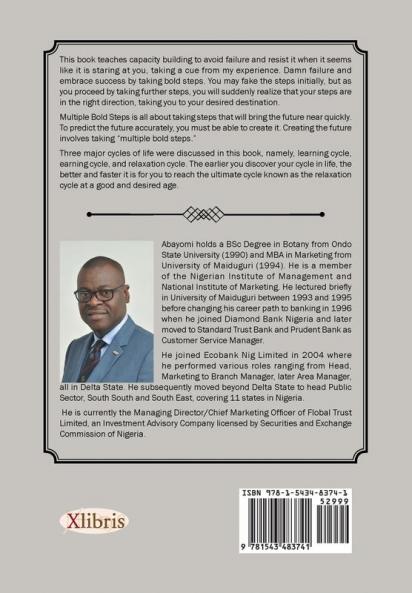 This book teaches capacity building to avoid failure and resist it when it seems like it is staring at you, taking a cue from my experience. Damn failure and embrace success by taking bold steps. You may fake the steps initially, but as you proceed by taking further steps, you will suddenly realize that your steps are in the right direction, taking you to your desired destination.

Multiple Bold Steps is all about taking steps that will bring the future near quickly. To predict the future accurately, you must be able to create it. Creating the future involves taking "multiple bold steps."

Three major cycles of life were discussed in this book, namely, learning cycle, earning cycle, and relaxation cycle. The earlier you discover your cycle in life, the better and faster it is for you to reach the ultimate cycle known as the relaxation cycle at a good and desired age.

Abayomi holds a BSc Degree in Botany from Ondo State University (1990) and MBA in Marketing from University of Maiduguri (1994). He is a member of the Nigerian Institute of Management and National Institute of Marketing. He lectured briefly in University of Maiduguri between 1993 and 1995 before changing his career path to banking in 1996 when he joined Diamond Bank Nigeria and later moved to Standard Trust Bank and Prudent Bank as Customer Service Manager.

He joined Ecobank Nig Limited in 2004 where he performed various roles ranging from Head, Marketing to Branch Manager, later Area Manager, all in Delta State. He subsequently moved beyond Delta State to head Public Sector, South South and South East, covering 11 states in Nigeria.

He is currently the Managing Director/Chief Marketing Officer of Flobal Trust Limited, an Investment Advisory Company licensed by Securities and Exchange Commission of Nigeria.

Xlibris

ISBN 978-1-5434-8374-1
52999
9 781543 483741